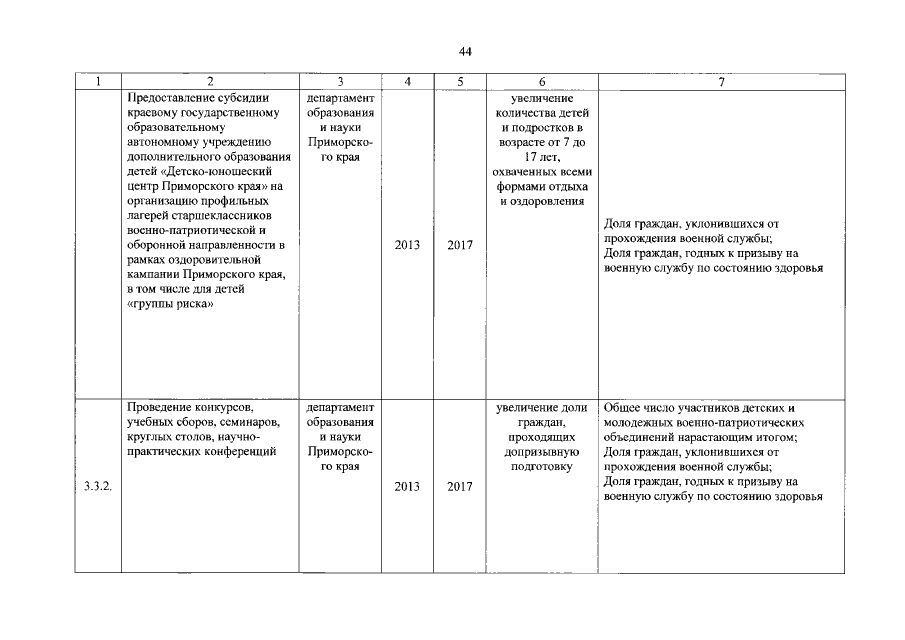 44

| 1 | 2 | 3 | 4 | 5 | 6 | 7 |
|---|---|---|---|---|---|---|
| | Предоставление субсидии краевому государственному образовательному автономному учреждению дополнительного образования детей «Детско-юношеский центр Приморского края» на организацию профильных лагерей старшеклассников военно-патриотической и оборонной направленности в рамках оздоровительной кампании Приморского края, в том числе для детей «группы риска» | департамент образования и науки Приморского края | 2013 | 2017 | увеличение количества детей и подростков в возрасте от 7 до 17 лет, охваченных всеми формами отдыха и оздоровления | Доля граждан, уклонившихся от прохождения военной службы; Доля граждан, годных к призыву на военную службу по состоянию здоровья |
| 3.3.2. | Проведение конкурсов, учебных сборов, семинаров, круглых столов, научно-практических конференций | департамент образования и науки Приморского края | 2013 | 2017 | увеличение доли граждан, проходящих допризывную подготовку | Общее число участников детских и молодежных военно-патриотических объединений нарастающим итогом; Доля граждан, уклонившихся от прохождения военной службы; Доля граждан, годных к призыву на военную службу по состоянию здоровья |